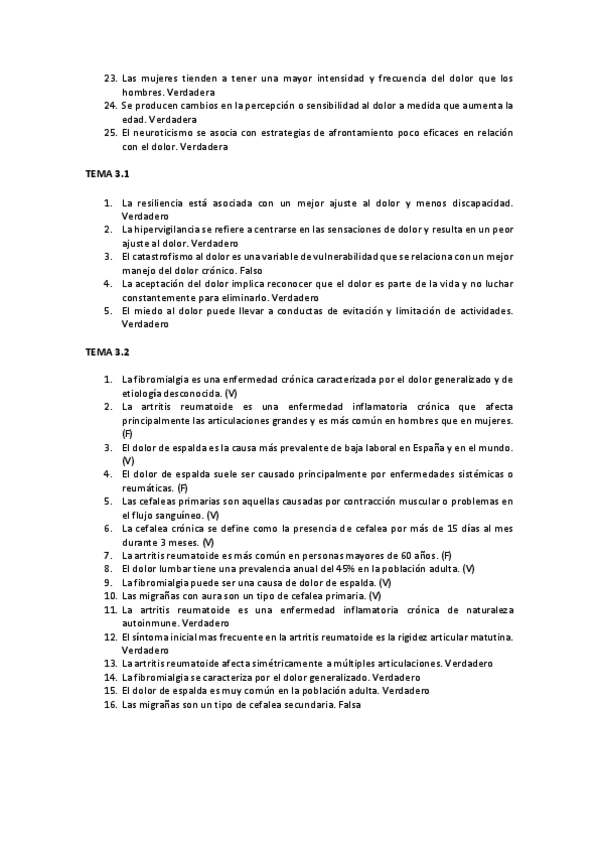 23. Las mujeres tienden a tener una mayor intensidad y frecuencia del dolor que los hombres. Verdadera
24. Se producen cambios en la percepción o sensibilidad al dolor a medida que aumenta la edad. Verdadera
25. El neuroticismo se asocia con estrategias de afrontamiento poco eficaces en relación con el dolor. Verdadera

TEMA 3.1

1. La resiliencia está asociada con un mejor ajuste al dolor y menos discapacidad. Verdadero
2. La hipervigilancia se refiere a centrarse en las sensaciones de dolor y resulta en un peor ajuste al dolor. Verdadero
3. El catastrofismo al dolor es una variable de vulnerabilidad que se relaciona con un mejor manejo del dolor crónico. Falso
4. La aceptación del dolor implica reconocer que el dolor es parte de la vida y no luchar constantemente para eliminarlo. Verdadero
5. El miedo al dolor puede llevar a conductas de evitación y limitación de actividades. Verdadero

TEMA 3.2

1. La fibromialgia es una enfermedad crónica caracterizada por el dolor generalizado y de etiología desconocida. (V)
2. La artritis reumatoide es una enfermedad inflamatoria crónica que afecta principalmente las articulaciones grandes y es más común en hombres que en mujeres. (F)
3. El dolor de espalda es la causa más prevalente de baja laboral en España y en el mundo. (V)
4. El dolor de espalda suele ser causado principalmente por enfermedades sistémicas o reumáticas. (F)
5. Las cefaleas primarias son aquellas causadas por contracción muscular o problemas en el flujo sanguíneo. (V)
6. La cefalea crónica se define como la presencia de cefalea por más de 15 días al mes durante 3 meses. (V)
7. La artritis reumatoide es más común en personas mayores de 60 años. (F)
8. El dolor lumbar tiene una prevalencia anual del 45% en la población adulta. (V)
9. La fibromialgia puede ser una causa de dolor de espalda. (V)
10. Las migrañas con aura son un tipo de cefalea primaria. (V)
11. La artritis reumatoide es una enfermedad inflamatoria crónica de naturaleza autoinmune. Verdadero
12. El síntoma inicial mas frecuente en la artritis reumatoide es la rigidez articular matutina. Verdadero
13. La artritis reumatoide afecta simétricamente a múltiples articulaciones. Verdadero
14. La fibromialgia se caracteriza por el dolor generalizado. Verdadero
15. El dolor de espalda es muy común en la población adulta. Verdadero
16. Las migrañas son un tipo de cefalea secundaria. Falsa